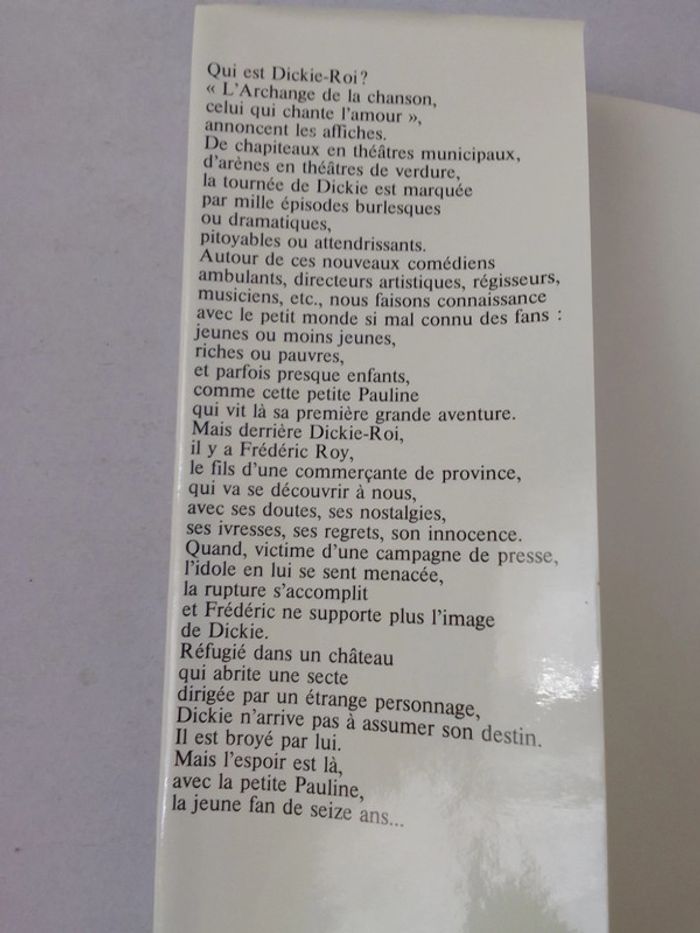 Qui est Dickie-Roi?
« L'Archange de la chanson,
celui qui chante l'amour »,
annoncent les affiches.
De chapiteaux en théâtres municipaux,
d'arènes en théâtres de verdure,
la tournée de Dickie est marquée
par mille épisodes burlesques
ou dramatiques,
pitoyables ou attendrissants.
Autour de ces nouveaux comédiens
ambulants, directeurs artistiques, régisseurs,
musiciens, etc., nous faisons connaissance
avec le petit monde si mal connu des fans :
jeunes ou moins jeunes,
riches ou pauvres,
et parfois presque enfants,
comme cette petite Pauline
qui vit là sa première grande aventure.
Mais derrière Dickie-Roi,
il y a Frédéric Roy,
le fils d'une commerçante de province,
qui va se découvrir à nous,
avec ses doutes, ses nostalgies,
ses ivresses, ses regrets, son innocence.
Quand, victime d'une campagne de presse,
l'idole en lui se sent menacée,
la rupture s'accomplit
et Frédéric ne supporte plus l'image
de Dickie.
Réfugié dans un château
qui abrite une secte
dirigée par un étrange personnage,
Dickie n'arrive pas à assumer son destin.
Il est broyé par lui.
Mais l'espoir est là,
avec la petite Pauline,
la jeune fan de seize ans...